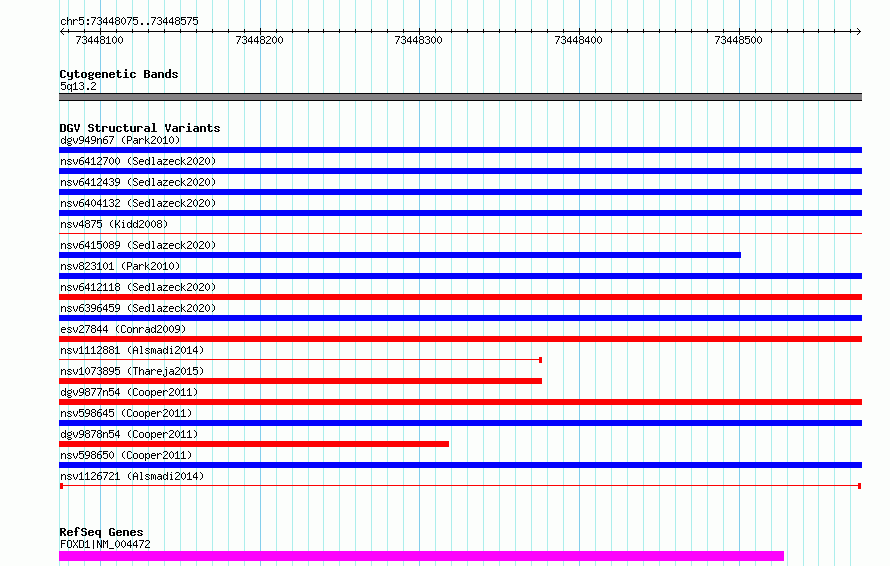 chr5:73448075..73448575

73448100 73448200 73448300 73448400 73448500

Cytogenetic Bands
5q13.2

DGV Structural Variants
dgv949n67 (Park2010)
nsv6412700 (Sedlazeck2020)
nsv6412439 (Sedlazeck2020)
nsv6404132 (Sedlazeck2020)
nsv4875 (Kidd2008)
nsv6415089 (Sedlazeck2020)
nsv823101 (Park2010)
nsv6412118 (Sedlazeck2020)
nsv6396459 (Sedlazeck2020)
esv27844 (Conrad2009)
nsv1112881 (Alsmadi2014)
nsv1073895 (Thareja2015)
dgv9877n54 (Cooper2011)
nsv598645 (Cooper2011)
dgv9878n54 (Cooper2011)
nsv598650 (Cooper2011)
nsv1126721 (Alsmadi2014)

RefSeq Genes
FOXD1|NM_004472